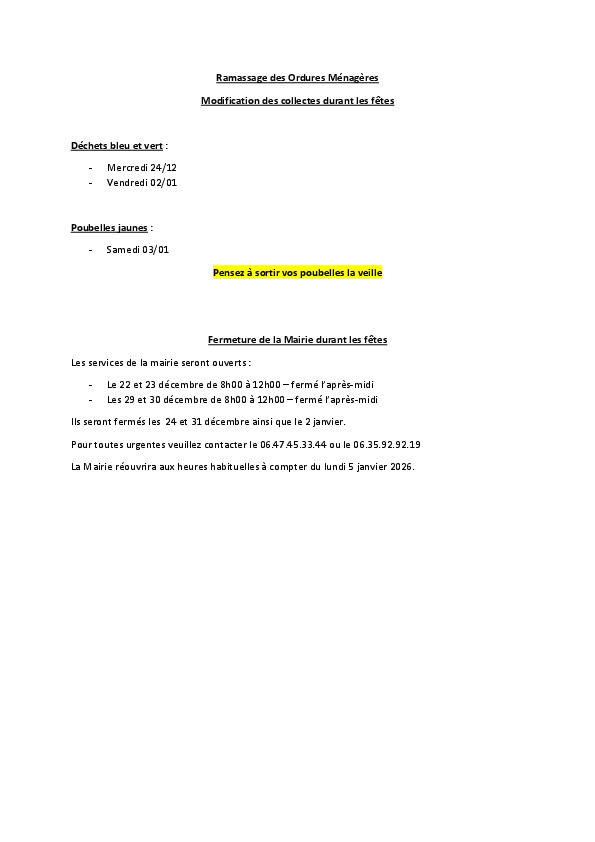 Ramassage des Ordures Ménagères

Modification des collectes durant les fêtes

Déchets bleu et vert :

- Mercredi 24/12
- Vendredi 02/01

Poubelles jaunes :

- Samedi 03/01

Pensez à sortir vos poubelles la veille

Fermeture de la Mairie durant les fêtes

Les services de la mairie seront ouverts :

- Le 22 et 23 décembre de 8h00 à 12h00 – fermé l'après-midi
- Les 29 et 30 décembre de 8h00 à 12h00 – fermé l'après-midi

Ils seront fermés les 24 et 31 décembre ainsi que le 2 janvier.

Pour toutes urgentes veuillez contacter le 06.47.45.33.44 ou le 06.35.92.92.19

La Mairie réouvrira aux heures habituelles à compter du lundi 5 janvier 2026.